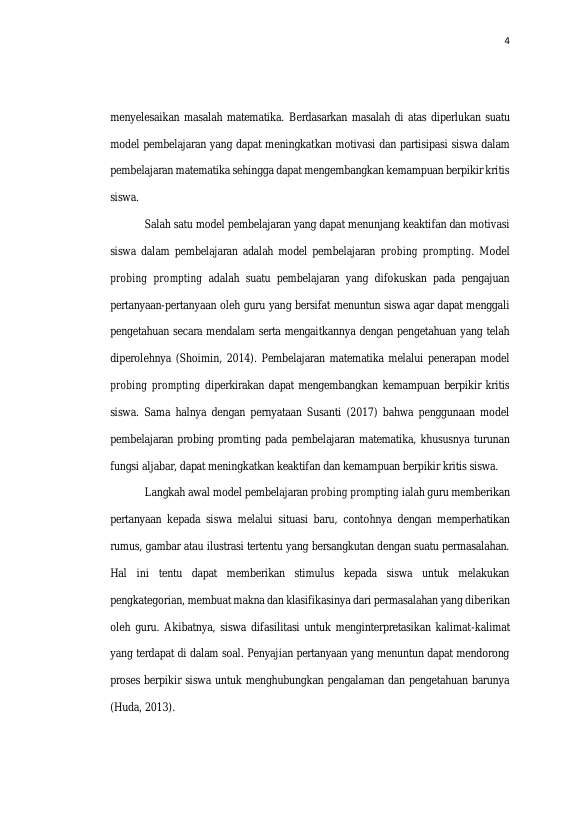 4

menyelesaikan masalah matematika. Berdasarkan masalah di atas diperlukan suatu model pembelajaran yang dapat meningkatkan motivasi dan partisipasi siswa dalam pembelajaran matematika sehingga dapat mengembangkan kemampuan berpikir kritis siswa.

Salah satu model pembelajaran yang dapat menunjang keaktifan dan motivasi siswa dalam pembelajaran adalah model pembelajaran probing prompting. Model probing prompting adalah suatu pembelajaran yang difokuskan pada pengajuan pertanyaan-pertanyaan oleh guru yang bersifat menuntun siswa agar dapat menggali pengetahuan secara mendalam serta mengaitkannya dengan pengetahuan yang telah diperolehnya (Shoimin, 2014). Pembelajaran matematika melalui penerapan model probing prompting diperkirakan dapat mengembangkan kemampuan berpikir kritis siswa. Sama halnya dengan pernyataan Susanti (2017) bahwa penggunaan model pembelajaran probing promting pada pembelajaran matematika, khususnya turunan fungsi aljabar, dapat meningkatkan keaktifan dan kemampuan berpikir kritis siswa.

Langkah awal model pembelajaran probing prompting ialah guru memberikan pertanyaan kepada siswa melalui situasi baru, contohnya dengan memperhatikan rumus, gambar atau ilustrasi tertentu yang bersangkutan dengan suatu permasalahan. Hal ini tentu dapat memberikan stimulus kepada siswa untuk melakukan pengkategorian, membuat makna dan klasifikasinya dari permasalahan yang diberikan oleh guru. Akibatnya, siswa difasilitasi untuk menginterpretasikan kalimat-kalimat yang terdapat di dalam soal. Penyajian pertanyaan yang menuntun dapat mendorong proses berpikir siswa untuk menghubungkan pengalaman dan pengetahuan barunya (Huda, 2013).